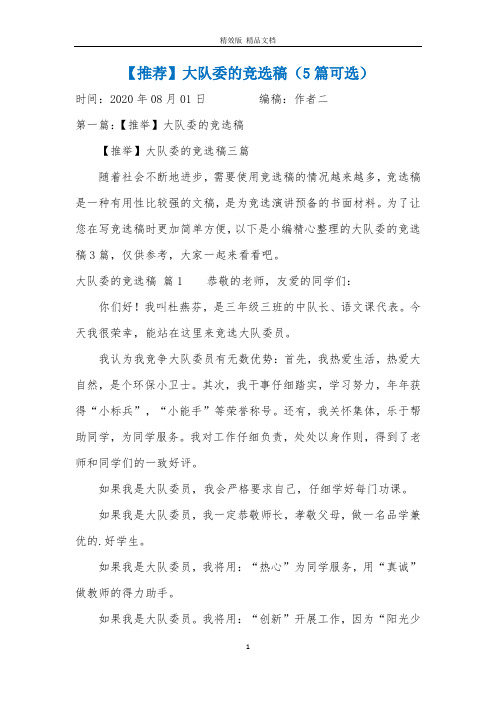 精致版 精品文档

【推荐】大队委的竞选稿（5篇可选）

时间：2020年08月01日　　　编稿：作者二

第一篇：【推举】大队委的竞选稿

【推举】大队委的竞选稿三篇

随着社会不断地进步，需要使用竞选稿的情况越来越多，竞选稿是一种有用性比较强的文稿，是为竞选演讲预备的书面材料。为了让您在写竞选稿时更加简单方便，以下是小编精心整理的大队委的竞选稿3篇，仅供参考，大家一起来看看吧。

大队委的竞选稿 篇1　　恭敬的老师，友爱的同学们：

你们好！我叫杜燕芬，是三年级三班的中队长、语文课代表。今天我很荣幸，能站在这里来竞选大队委员。

我认为我竞争大队委员有无数优势：首先，我热爱生活，热爱大自然，是个环保小卫士。其次，我干事仔细踏实，学习努力，年年获得“小标兵”，“小能手”等荣誉称号。还有，我关怀集体，乐于帮助同学，为同学服务。我对工作仔细负责，处处以身作则，得到了老师和同学们的一致好评。

如果我是大队委员，我会严格要求自己，仔细学好每门功课。

如果我是大队委员，我一定恭敬师长，孝敬父母，做一名品学兼优的.好学生。

如果我是大队委员，我将用：“热心”为同学服务，用“真诚”做教师的得力助手。

如果我是大队委员。我将用：“创新”开展工作，因为“阳光少

1